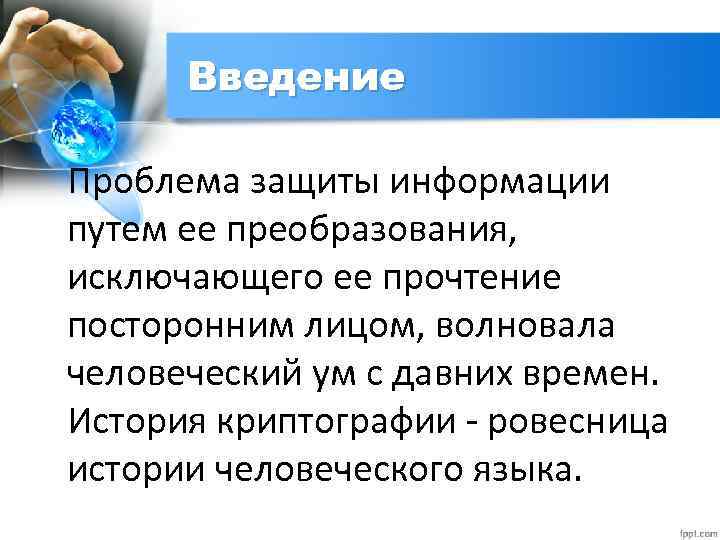 Введение

Проблема защиты информации путем ее преобразования, исключающего ее прочтение посторонним лицом, волновала человеческий ум с давних времен. История криптографии - ровесница истории человеческого языка.

fppt.com